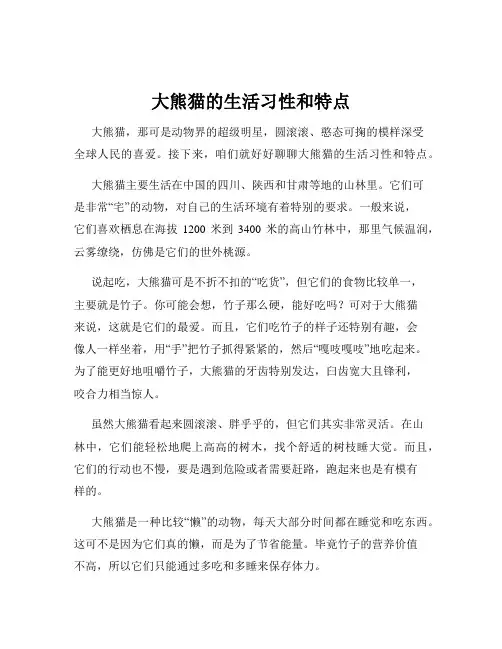 大熊猫的生活习性和特点

大熊猫，那可是动物界的超级明星，圆滚滚、憨态可掬的模样深受全球人民的喜爱。接下来，咱们就好好聊聊大熊猫的生活习性和特点。

大熊猫主要生活在中国的四川、陕西和甘肃等地的山林里。它们可是非常“宅”的动物，对自己的生活环境有着特别的要求。一般来说，它们喜欢栖息在海拔 1200 米到 3400 米的高山竹林中，那里气候温润，云雾缭绕，仿佛是它们的世外桃源。

说起吃，大熊猫可是不折不扣的“吃货”，但它们的食物比较单一，主要就是竹子。你可能会想，竹子那么硬，能好吃吗？可对于大熊猫来说，这就是它们的最爱。而且，它们吃竹子的样子还特别有趣，会像人一样坐着，用“手”把竹子抓得紧紧的，然后“嘎吱嘎吱”地吃起来。为了能更好地咀嚼竹子，大熊猫的牙齿特别发达，臼齿宽大且锋利，咬合力相当惊人。

虽然大熊猫看起来圆滚滚、胖乎乎的，但它们其实非常灵活。在山林中，它们能轻松地爬上高高的树木，找个舒适的树枝睡大觉。而且，它们的行动也不慢，要是遇到危险或者需要赶路，跑起来也是有模有样的。

大熊猫是一种比较“懒”的动物，每天大部分时间都在睡觉和吃东西。这可不是因为它们真的懒，而是为了节省能量。毕竟竹子的营养价值不高，所以它们只能通过多吃和多睡来保存体力。